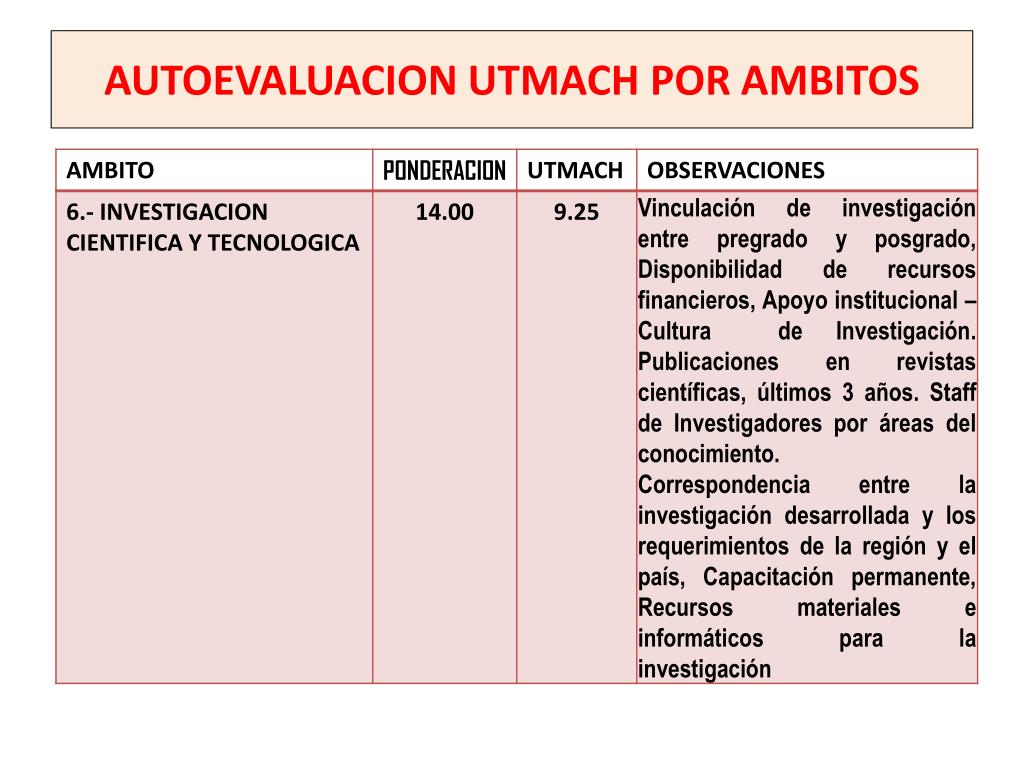 AUTOEVALUACION UTMACH POR AMBITOS

| AMBITO | PONDERACION | UTMACH | OBSERVACIONES |
|---|---|---|---|
| 6.- INVESTIGACION CIENTIFICA Y TECNOLOGICA | 14.00 | 9.25 | Vinculación de investigación entre pregrado y posgrado, Disponibilidad de recursos financieros, Apoyo institucional – Cultura de Investigación. Publicaciones en revistas científicas, últimos 3 años. Staff de Investigadores por áreas del conocimiento. Correspondencia entre la investigación desarrollada y los requerimientos de la región y el país, Capacitación permanente, Recursos materiales e informáticos para la investigación |